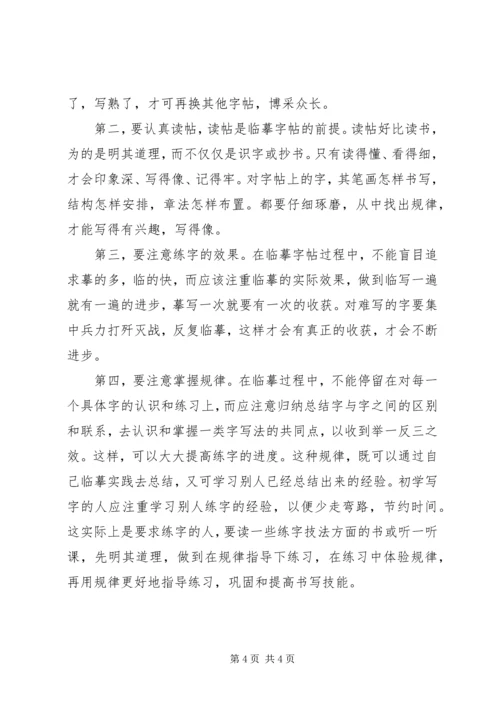 了，写熟了，才可再换其他字帖，博采众长。

第二，要认真读帖，读帖是临摹字帖的前提。读帖好比读书，为的是明其道理，而不仅仅是识字或抄书。只有读得懂、看得细，才会印象深、写得像、记得牢。对字帖上的字，其笔画怎样书写，结构怎样安排，章法怎样布置。都要仔细琢磨，从中找出规律，才能写得有兴趣，写得像。

第三，要注意练字的效果。在临摹字帖过程中，不能盲目追求摹的多，临的快，而应该注重临摹的实际效果，做到临写一遍就有一遍的进步，摹写一次就要有一次的收获。对难写的字要集中兵力打歼灭战，反复临摹，这样才会有真正的收获，才会不断进步。

第四，要注意掌握规律。在临摹过程中，不能停留在对每一个具体字的认识和练习上，而应注意归纳总结字与字之间的区别和联系，去认识和掌握一类字写法的共同点，以收到举一反三之效。这样，可以大大提高练字的进度。这种规律，既可以通过自己临摹实践去总结，又可学习别人已经总结出来的经验。初学写字的人应注重学习别人练字的经验，以便少走弯路，节约时间。这实际上是要求练字的人，要读一些练字技法方面的书或听一听课，先明其道理，做到在规律指导下练习，在练习中体验规律，再用规律更好地指导练习，巩固和提高书写技能。

第 4 页 共 4 页